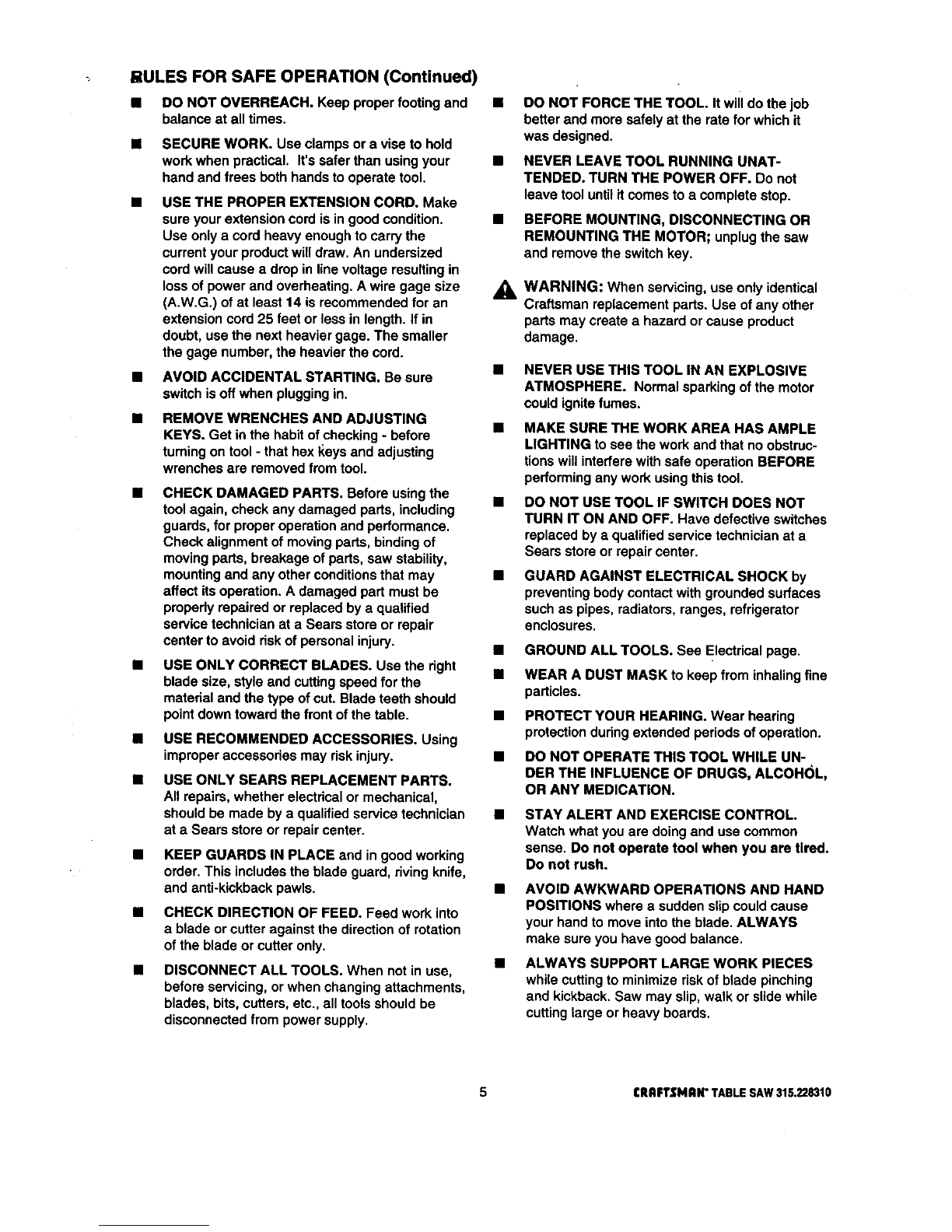 RULES FOR SAFE OPERATION (Continued)

■ DO NOT OVERREACH. Keep proper footing and balance at all times.

■ SECURE WORK. Use clamps or a vise to hold work when practical. It's safer than using your hand and frees both hands to operate tool.

■ USE THE PROPER EXTENSION CORD. Make sure your extension cord is in good condition. Use only a cord heavy enough to carry the current your product will draw. An undersized cord will cause a drop in line voltage resulting in loss of power and overheating. A wire gage size (A.W.G.) of at least 14 is recommended for an extension cord 25 feet or less in length. If in doubt, use the next heavier gage. The smaller the gage number, the heavier the cord.

■ AVOID ACCIDENTAL STARTING. Be sure switch is off when plugging in.

■ REMOVE WRENCHES AND ADJUSTING KEYS. Get in the habit of checking - before turning on tool - that hex keys and adjusting wrenches are removed from tool.

■ CHECK DAMAGED PARTS. Before using the tool again, check any damaged parts, including guards, for proper operation and performance. Check alignment of moving parts, binding of moving parts, breakage of parts, saw stability, mounting and any other conditions that may affect its operation. A damaged part must be properly repaired or replaced by a qualified service technician at a Sears store or repair center to avoid risk of personal injury.

■ USE ONLY CORRECT BLADES. Use the right blade size, style and cutting speed for the material and the type of cut. Blade teeth should point down toward the front of the table.

■ USE RECOMMENDED ACCESSORIES. Using improper accessories may risk injury.

■ USE ONLY SEARS REPLACEMENT PARTS. All repairs, whether electrical or mechanical, should be made by a qualified service technician at a Sears store or repair center.

■ KEEP GUARDS IN PLACE and in good working order. This includes the blade guard, riving knife, and anti-kickback pawls.

■ CHECK DIRECTION OF FEED. Feed work into a blade or cutter against the direction of rotation of the blade or cutter only.

■ DISCONNECT ALL TOOLS. When not in use, before servicing, or when changing attachments, blades, bits, cutters, etc., all tools should be disconnected from power supply.

■ DO NOT FORCE THE TOOL. It will do the job better and more safely at the rate for which it was designed.

■ NEVER LEAVE TOOL RUNNING UNATTENDED. TURN THE POWER OFF. Do not leave tool until it comes to a complete stop.

■ BEFORE MOUNTING, DISCONNECTING OR REMOUNTING THE MOTOR; unplug the saw and remove the switch key.

WARNING: When servicing, use only identical Craftsman replacement parts. Use of any other parts may create a hazard or cause product damage.

■ NEVER USE THIS TOOL IN AN EXPLOSIVE ATMOSPHERE. Normal sparking of the motor could ignite fumes.

■ MAKE SURE THE WORK AREA HAS AMPLE LIGHTING to see the work and that no obstructions will interfere with safe operation BEFORE performing any work using this tool.

■ DO NOT USE TOOL IF SWITCH DOES NOT TURN IT ON AND OFF. Have defective switches replaced by a qualified service technician at a Sears store or repair center.

■ GUARD AGAINST ELECTRICAL SHOCK by preventing body contact with grounded surfaces such as pipes, radiators, ranges, refrigerator enclosures.

■ GROUND ALL TOOLS. See Electrical page.

■ WEAR A DUST MASK to keep from inhaling fine particles.

■ PROTECT YOUR HEARING. Wear hearing protection during extended periods of operation.

■ DO NOT OPERATE THIS TOOL WHILE UNDER THE INFLUENCE OF DRUGS, ALCOHOL, OR ANY MEDICATION.

■ STAY ALERT AND EXERCISE CONTROL. Watch what you are doing and use common sense. Do not operate tool when you are tired. Do not rush.

■ AVOID AWKWARD OPERATIONS AND HAND POSITIONS where a sudden slip could cause your hand to move into the blade. ALWAYS make sure you have good balance.

■ ALWAYS SUPPORT LARGE WORK PIECES while cutting to minimize risk of blade pinching and kickback. Saw may slip, walk or slide while cutting large or heavy boards.

5

CRAFTSMAN TABLE SAW 315.228310